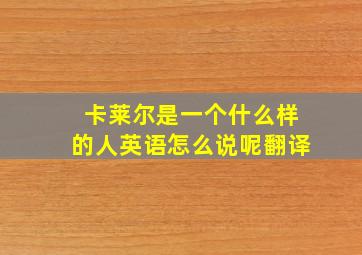 卡莱尔是一个什么样的人英语怎么说呢翻译